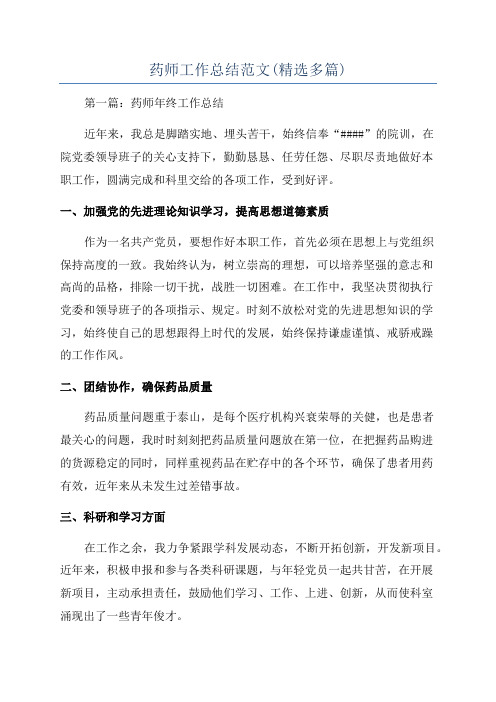 药师工作总结范文(精选多篇)

第一篇：药师年终工作总结

近年来，我总是脚踏实地、埋头苦干，始终信奉“####”的院训，在院党委领导班子的关心支持下，勤勤恳恳、任劳任怨、尽职尽责地做好本职工作，圆满完成和科里交给的各项工作，受到好评。

一、加强党的先进理论知识学习，提高思想道德素质

作为一名共产党员，要想作好本职工作，首先必须在思想上与党组织保持高度的一致。我始终认为，树立崇高的理想，可以培养坚强的意志和高尚的品格，排除一切干扰，战胜一切困难。在工作中，我坚决贯彻执行党委和领导班子的各项指示、规定。时刻不放松对党的先进思想知识的学习，始终使自己的思想跟得上时代的发展，始终保持谦虚谨慎、戒骄戒躁的工作作风。

二、团结协作，确保药品质量

药品质量问题重于泰山，是每个医疗机构兴衰荣辱的关健，也是患者最关心的问题，我时时刻刻把药品质量问题放在第一位，在把握药品购进的货源稳定的同时，同样重视药品在贮存中的各个环节，确保了患者用药有效，近年来从未发生过差错事故。

三、科研和学习方面

在工作之余，我力争紧跟学科发展动态，不断开拓创新，开发新项目。近年来，积极申报和参与各类科研课题，与年轻党员一起共甘苦，在开展新项目，主动承担责任，鼓励他们学习、工作、上进、创新，从而使科室涌现出了一些青年俊才。